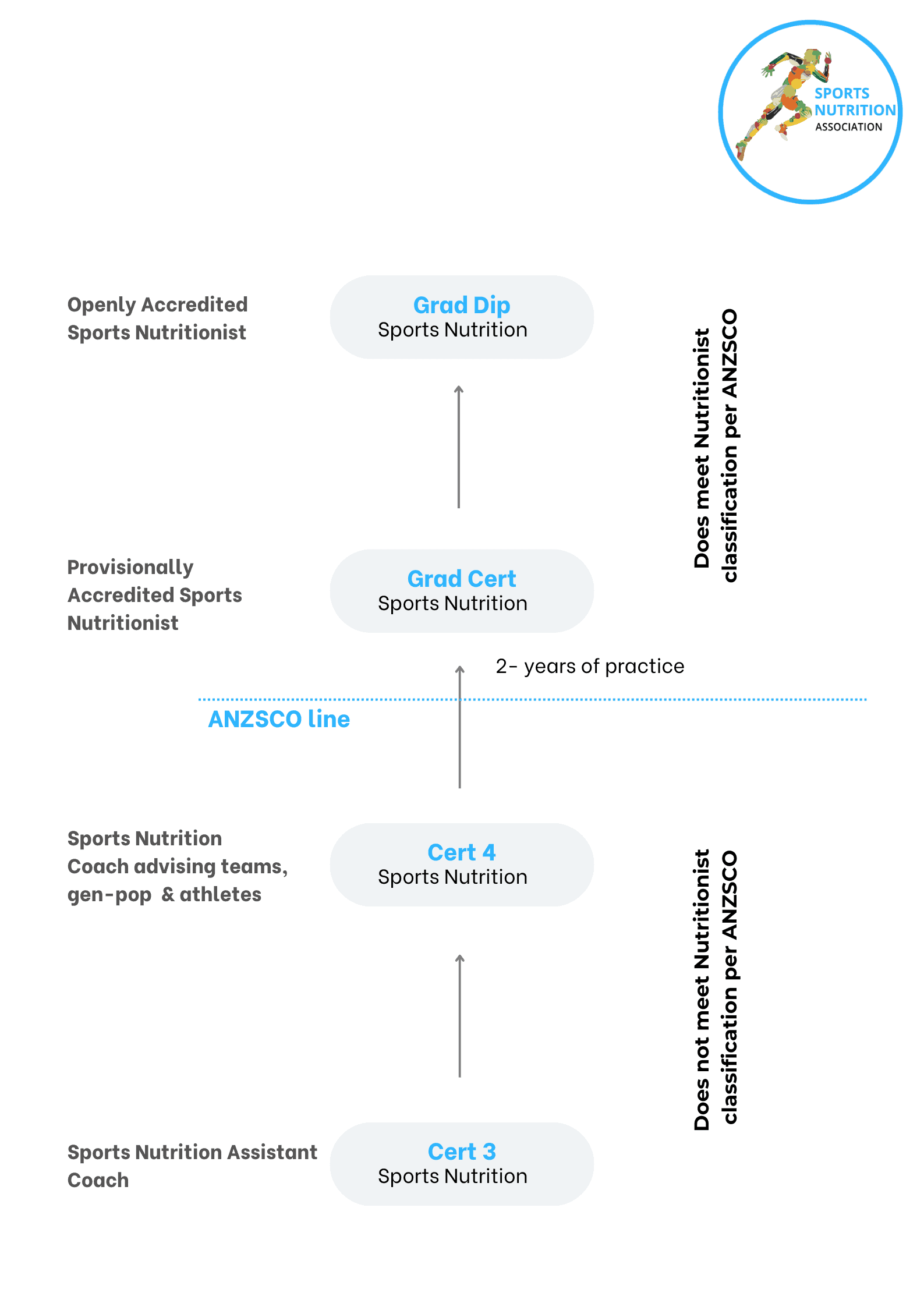 SPORTS NUTRITION ASSOCIATION

Openly Accredited Sports Nutritionist

Grad Dip
Sports Nutrition

Does meet Nutritionist classification per ANZSCO

Provisionally Accredited Sports Nutritionist

Grad Cert
Sports Nutrition

2- years of practice

ANZSCO line

Sports Nutrition Coach advising teams, gen-pop & athletes

Cert 4
Sports Nutrition

Does not meet Nutritionist classification per ANZSCO

Sports Nutrition Assistant Coach

Cert 3
Sports Nutrition